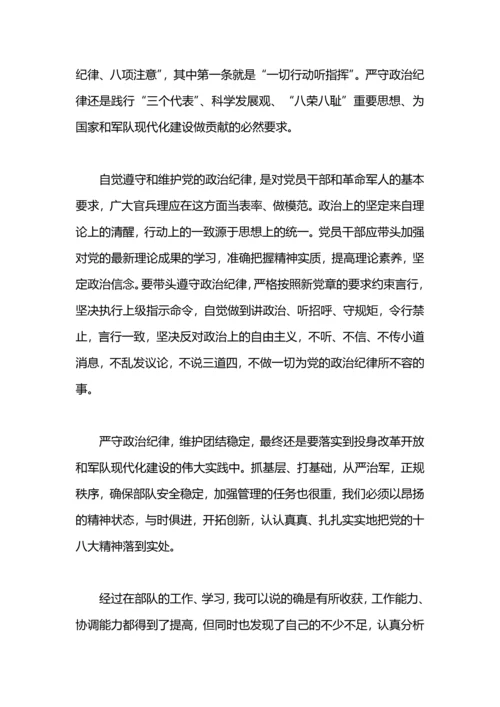 纪律、八项注意”，其中第一条就是“一切行动听指挥”。严守政治纪律还是践行“三个代表”、科学发展观、“八荣八耻”重要思想、为国家和军队现代化建设做贡献的必然要求。

自觉遵守和维护党的政治纪律，是对党员干部和革命军人的基本要求，广大官兵理应在这方面当表率、做模范。政治上的坚定来自理论上的清醒，行动上的一致源于思想上的统一。党员干部应带头加强对党的最新理论成果的学习，准确把握精神实质，提高理论素养，坚定政治信念。要带头遵守政治纪律，严格按照新党章的要求约束言行，坚决执行上级指示命令，自觉做到讲政治、听招呼、守规矩，令行禁止，言行一致，坚决反对政治上的自由主义，不听、不信、不传小道消息，不乱发议论，不说三道四，不做一切为党的政治纪律所不容的事。

严守政治纪律，维护团结稳定，最终还是要落实到投身改革开放和军队现代化建设的伟大实践中。抓基层、打基础，从严治军，正规秩序，确保部队安全稳定，加强管理的任务也很重，我们必须以昂扬的精神状态，与时俱进，开拓创新，认认真真、扎扎实实地把党的十八大精神落到实处。

经过在部队的工作、学习，我可以说的确是有所收获，工作能力、协调能力都得到了提高，但同时也发现了自己的不少不足，认真分析